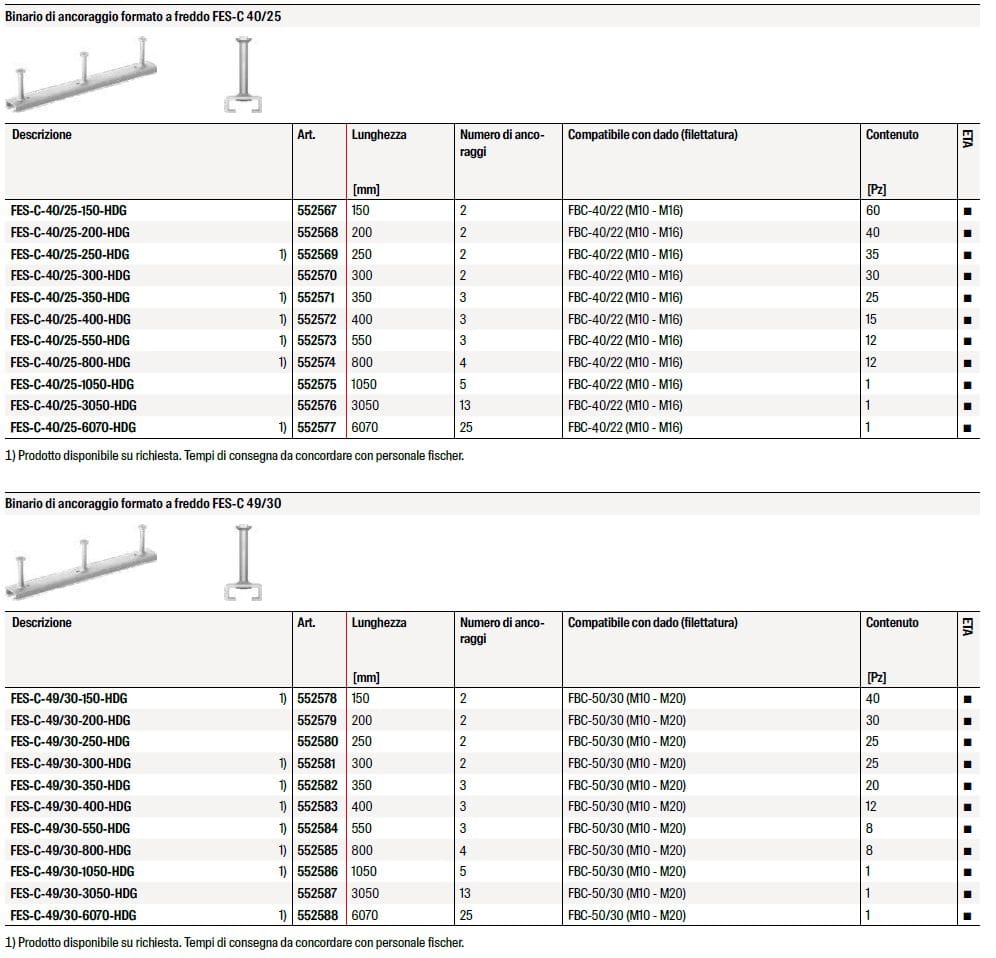 Binario di ancoraggio formato a freddo FES-C 40/25

| Descrizione | Art. | Lunghezza [mm] | Numero di ancoraggi | Compatibile con dado (filettatura) | Contenuto [Pz] | ETA |
|---|---|---|---|---|---|---|
| FES-C-40/25-150-HDG | 552567 | 150 | 2 | FBC-40/22 (M10 - M16) | 60 | ■ |
| FES-C-40/25-200-HDG | 552568 | 200 | 2 | FBC-40/22 (M10 - M16) | 40 | ■ |
| FES-C-40/25-250-HDG 1) | 552569 | 250 | 2 | FBC-40/22 (M10 - M16) | 35 | ■ |
| FES-C-40/25-300-HDG | 552570 | 300 | 2 | FBC-40/22 (M10 - M16) | 30 | ■ |
| FES-C-40/25-350-HDG 1) | 552571 | 350 | 3 | FBC-40/22 (M10 - M16) | 25 | ■ |
| FES-C-40/25-400-HDG 1) | 552572 | 400 | 3 | FBC-40/22 (M10 - M16) | 15 | ■ |
| FES-C-40/25-550-HDG 1) | 552573 | 550 | 3 | FBC-40/22 (M10 - M16) | 12 | ■ |
| FES-C-40/25-800-HDG 1) | 552574 | 800 | 4 | FBC-40/22 (M10 - M16) | 12 | ■ |
| FES-C-40/25-1050-HDG | 552575 | 1050 | 5 | FBC-40/22 (M10 - M16) | 1 | ■ |
| FES-C-40/25-3050-HDG | 552576 | 3050 | 13 | FBC-40/22 (M10 - M16) | 1 | ■ |
| FES-C-40/25-6070-HDG 1) | 552577 | 6070 | 25 | FBC-40/22 (M10 - M16) | 1 | ■ |

1) Prodotto disponibile su richiesta. Tempi di consegna da concordare con personale fischer.

Binario di ancoraggio formato a freddo FES-C 49/30

| Descrizione | Art. | Lunghezza [mm] | Numero di ancoraggi | Compatibile con dado (filettatura) | Contenuto [Pz] | ETA |
|---|---|---|---|---|---|---|
| FES-C-49/30-150-HDG 1) | 552578 | 150 | 2 | FBC-50/30 (M10 - M20) | 40 | ■ |
| FES-C-49/30-200-HDG | 552579 | 200 | 2 | FBC-50/30 (M10 - M20) | 30 | ■ |
| FES-C-49/30-250-HDG | 552580 | 250 | 2 | FBC-50/30 (M10 - M20) | 25 | ■ |
| FES-C-49/30-300-HDG 1) | 552581 | 300 | 2 | FBC-50/30 (M10 - M20) | 25 | ■ |
| FES-C-49/30-350-HDG 1) | 552582 | 350 | 3 | FBC-50/30 (M10 - M20) | 20 | ■ |
| FES-C-49/30-400-HDG 1) | 552583 | 400 | 3 | FBC-50/30 (M10 - M20) | 12 | ■ |
| FES-C-49/30-550-HDG 1) | 552584 | 550 | 3 | FBC-50/30 (M10 - M20) | 8 | ■ |
| FES-C-49/30-800-HDG 1) | 552585 | 800 | 4 | FBC-50/30 (M10 - M20) | 8 | ■ |
| FES-C-49/30-1050-HDG 1) | 552586 | 1050 | 5 | FBC-50/30 (M10 - M20) | 1 | ■ |
| FES-C-49/30-3050-HDG | 552587 | 3050 | 13 | FBC-50/30 (M10 - M20) | 1 | ■ |
| FES-C-49/30-6070-HDG 1) | 552588 | 6070 | 25 | FBC-50/30 (M10 - M20) | 1 | ■ |

1) Prodotto disponibile su richiesta. Tempi di consegna da concordare con personale fischer.